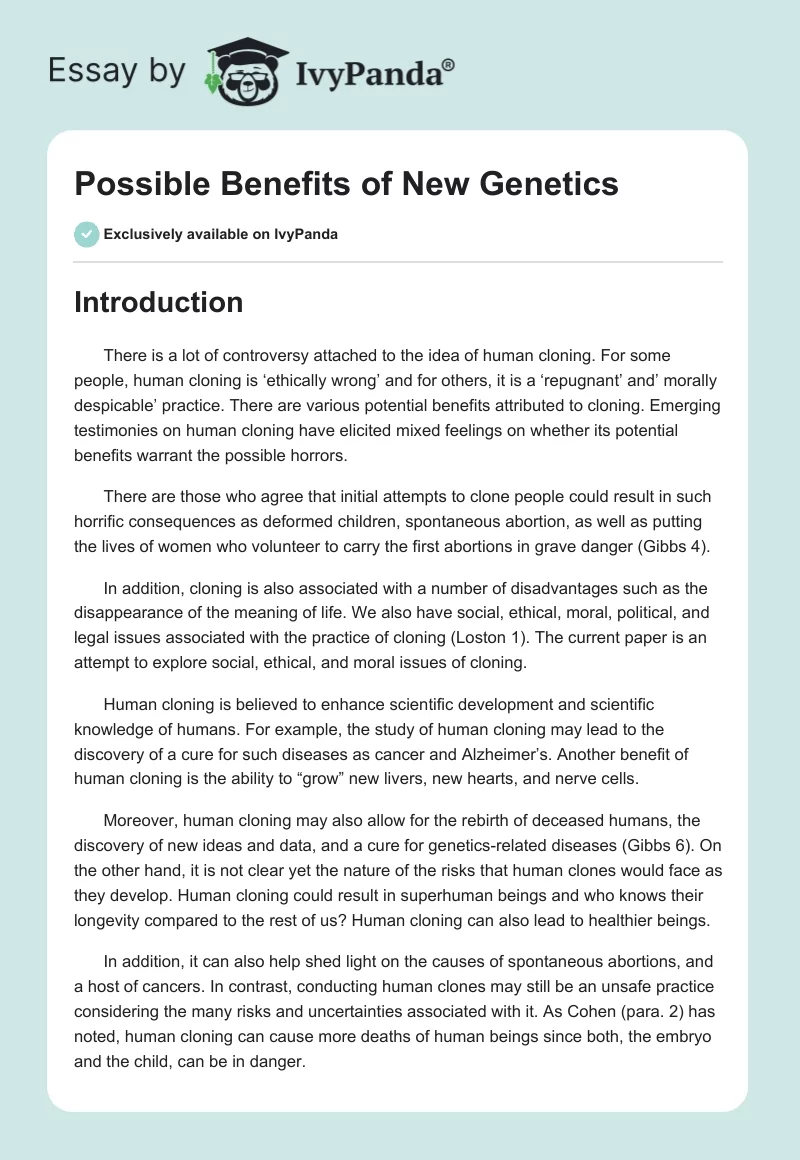 Essay by IvyPanda®

Possible Benefits of New Genetics

Exclusively available on IvyPanda

Introduction

There is a lot of controversy attached to the idea of human cloning. For some people, human cloning is ‘ethically wrong’ and for others, it is a ‘repugnant’ and’ morally despicable’ practice. There are various potential benefits attributed to cloning. Emerging testimonies on human cloning have elicited mixed feelings on whether its potential benefits warrant the possible horrors.

There are those who agree that initial attempts to clone people could result in such horrific consequences as deformed children, spontaneous abortion, as well as putting the lives of women who volunteer to carry the first abortions in grave danger (Gibbs 4).

In addition, cloning is also associated with a number of disadvantages such as the disappearance of the meaning of life. We also have social, ethical, moral, political, and legal issues associated with the practice of cloning (Loston 1). The current paper is an attempt to explore social, ethical, and moral issues of cloning.

Human cloning is believed to enhance scientific development and scientific knowledge of humans. For example, the study of human cloning may lead to the discovery of a cure for such diseases as cancer and Alzheimer’s. Another benefit of human cloning is the ability to “grow” new livers, new hearts, and nerve cells.

Moreover, human cloning may also allow for the rebirth of deceased humans, the discovery of new ideas and data, and a cure for genetics-related diseases (Gibbs 6). On the other hand, it is not clear yet the nature of the risks that human clones would face as they develop. Human cloning could result in superhuman beings and who knows their longevity compared to the rest of us? Human cloning can also lead to healthier beings.

In addition, it can also help shed light on the causes of spontaneous abortions, and a host of cancers. In contrast, conducting human clones may still be an unsafe practice considering the many risks and uncertainties associated with it. As Cohen (para. 2) has noted, human cloning can cause more deaths of human beings since both, the embryo and the child, can be in danger.